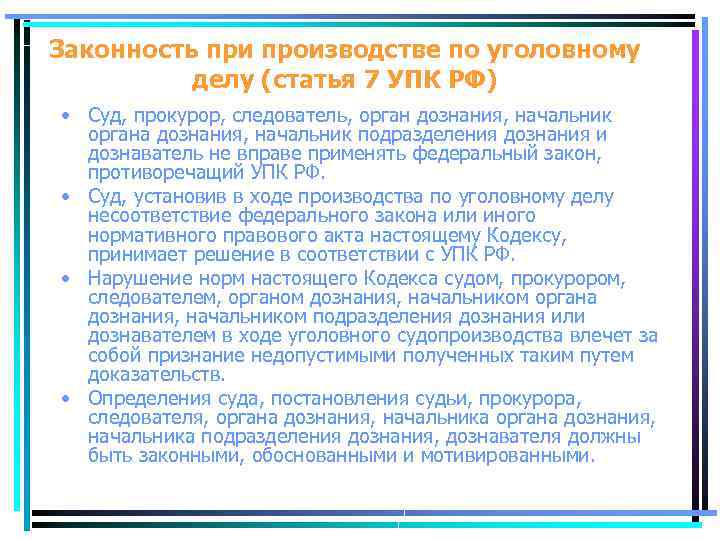 Законность при производстве по уголовному делу (статья 7 УПК РФ)

• Суд, прокурор, следователь, орган дознания, начальник органа дознания, начальник подразделения дознания и дознаватель не вправе применять федеральный закон, противоречащий УПК РФ.

• Суд, установив в ходе производства по уголовному делу несоответствие федерального закона или иного нормативного правового акта настоящему Кодексу, принимает решение в соответствии с УПК РФ.

• Нарушение норм настоящего Кодекса судом, прокурором, следователем, органом дознания, начальником органа дознания, начальником подразделения дознания или дознавателем в ходе уголовного судопроизводства влечет за собой признание недопустимыми полученных таким путем доказательств.

• Определения суда, постановления судьи, прокурора, следователя, органа дознания, начальника органа дознания, начальника подразделения дознания, дознавателя должны быть законными, обоснованными и мотивированными.